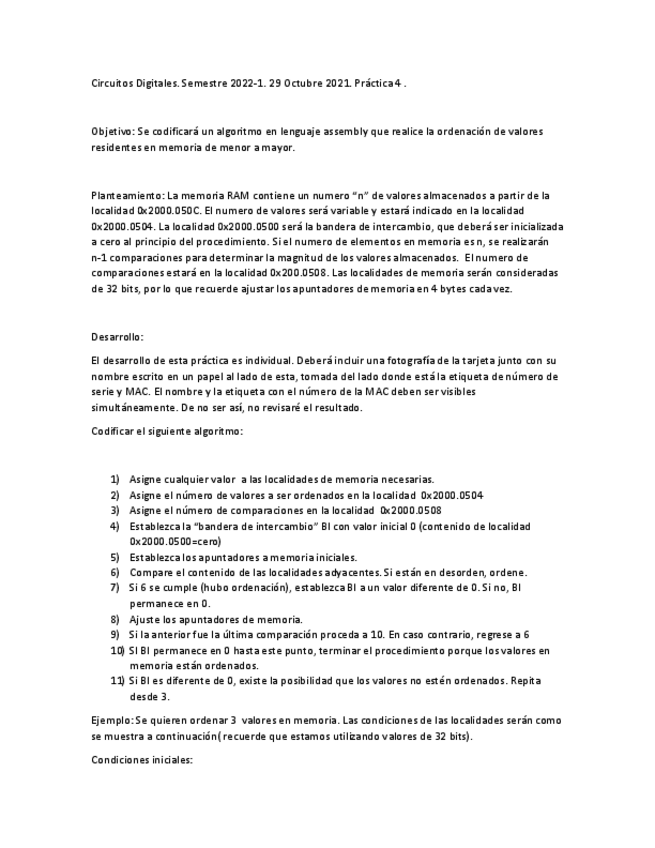 Circuitos Digitales. Semestre 2022-1. 29 Octubre 2021. Práctica 4 .

Objetivo: Se codificará un algoritmo en lenguaje assembly que realice la ordenación de valores residentes en memoria de menor a mayor.

Planteamiento: La memoria RAM contiene un numero "n" de valores almacenados a partir de la localidad 0x2000.050C. El numero de valores será variable y estará indicado en la localidad 0x2000.0504. La localidad 0x2000.0500 será la bandera de intercambio, que deberá ser inicializada a cero al principio del procedimiento. Si el numero de elementos en memoria es n, se realizarán n-1 comparaciones para determinar la magnitud de los valores almacenados. El numero de comparaciones estará en la localidad 0x200.0508. Las localidades de memoria serán consideradas de 32 bits, por lo que recuerde ajustar los apuntadores de memoria en 4 bytes cada vez.

Desarrollo:

El desarrollo de esta práctica es individual. Deberá incluir una fotografía de la tarjeta junto con su nombre escrito en un papel al lado de esta, tomada del lado donde está la etiqueta de número de serie y MAC. El nombre y la etiqueta con el número de la MAC deben ser visibles simultáneamente. De no ser así, no revisaré el resultado.

Codificar el siguiente algoritmo:

1) Asigne cualquier valor a las localidades de memoria necesarias.
2) Asigne el número de valores a ser ordenados en la localidad 0x2000.0504
3) Asigne el número de comparaciones en la localidad 0x2000.0508
4) Establezca la "bandera de intercambio" BI con valor inicial 0 (contenido de localidad 0x2000.0500=cero)
5) Establezca los apuntadores a memoria iniciales.
6) Compare el contenido de las localidades adyacentes. Si están en desorden, ordene.
7) Si 6 se cumple (hubo ordenación), establezca BI a un valor diferente de 0. Si no, BI permanece en 0.
8) Ajuste los apuntadores de memoria.
9) Si la anterior fue la última comparación proceda a 10. En caso contrario, regrese a 6
10) SI BI permanece en 0 hasta este punto, terminar el procedimiento porque los valores en memoria están ordenados.
11) Si BI es diferente de 0, existe la posibilidad que los valores no estén ordenados. Repita desde 3.

Ejemplo: Se quieren ordenar 3 valores en memoria. Las condiciones de las localidades serán como se muestra a continuación( recuerde que estamos utilizando valores de 32 bits).

Condiciones iniciales: